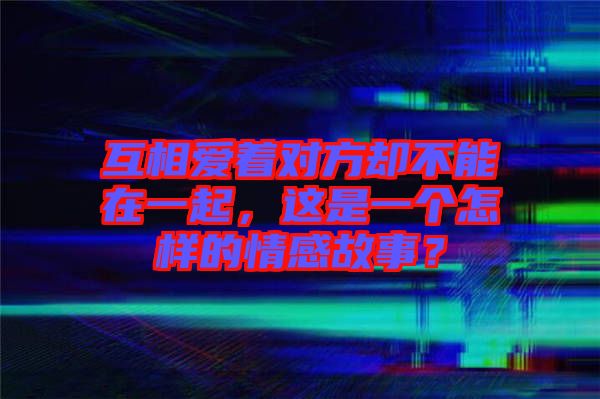 互相爱着对方却不能在一起，这是一个怎样的情感故事？